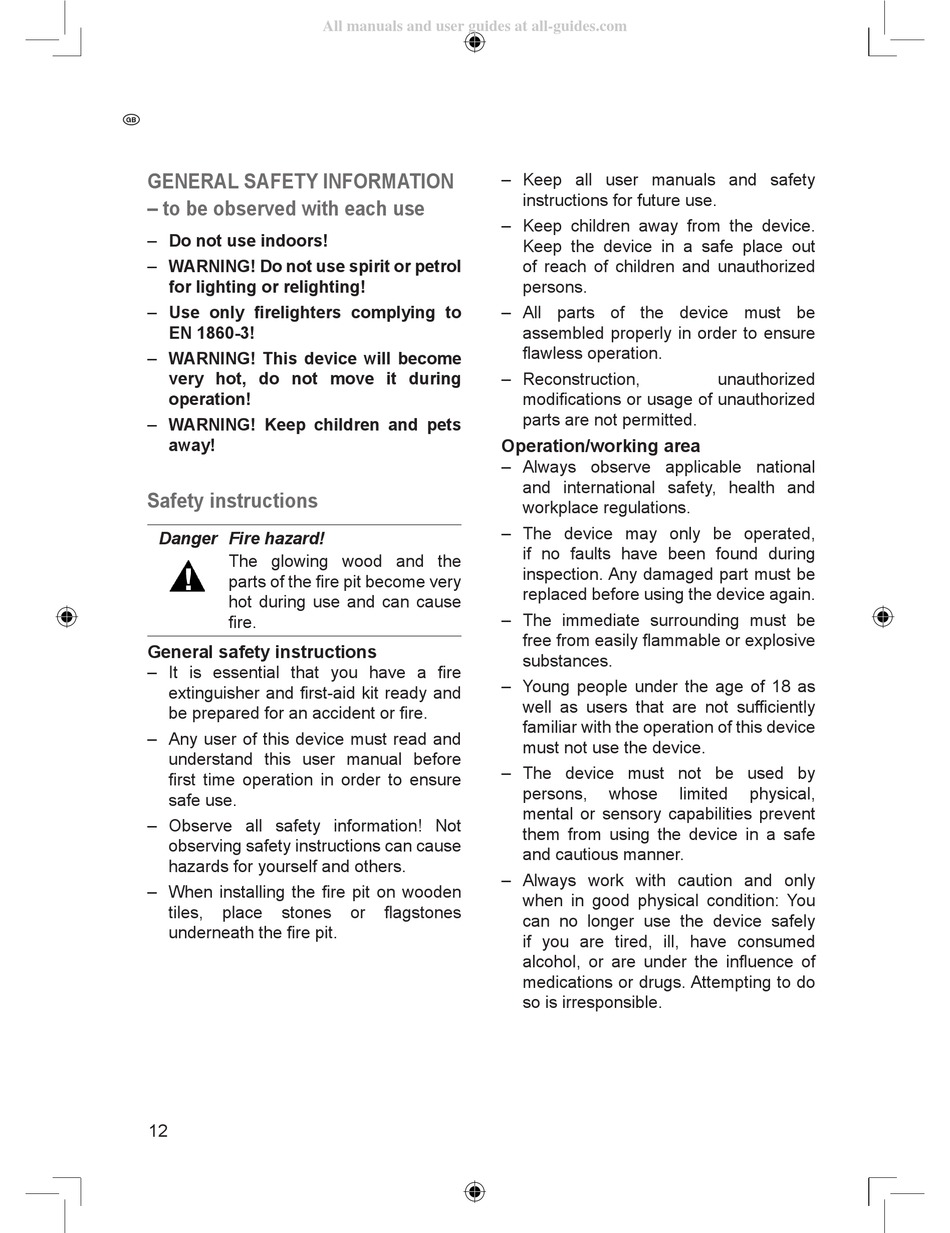 All manuals and user guides at all-guides.com

GB

GENERAL SAFETY INFORMATION
– to be observed with each use

– Do not use indoors!

– WARNING! Do not use spirit or petrol for lighting or relighting!

– Use only firelighters complying to EN 1860-3!

– WARNING! This device will become very hot, do not move it during operation!

– WARNING! Keep children and pets away!

Safety instructions

Danger Fire hazard!
The glowing wood and the parts of the fire pit become very hot during use and can cause fire.

General safety instructions

– It is essential that you have a fire extinguisher and first-aid kit ready and be prepared for an accident or fire.

– Any user of this device must read and understand this user manual before first time operation in order to ensure safe use.

– Observe all safety information! Not observing safety instructions can cause hazards for yourself and others.

– When installing the fire pit on wooden tiles, place stones or flagstones underneath the fire pit.

– Keep all user manuals and safety instructions for future use.

– Keep children away from the device. Keep the device in a safe place out of reach of children and unauthorized persons.

– All parts of the device must be assembled properly in order to ensure flawless operation.

– Reconstruction, unauthorized modifications or usage of unauthorized parts are not permitted.

Operation/working area

– Always observe applicable national and international safety, health and workplace regulations.

– The device may only be operated, if no faults have been found during inspection. Any damaged part must be replaced before using the device again.

– The immediate surrounding must be free from easily flammable or explosive substances.

– Young people under the age of 18 as well as users that are not sufficiently familiar with the operation of this device must not use the device.

– The device must not be used by persons, whose limited physical, mental or sensory capabilities prevent them from using the device in a safe and cautious manner.

– Always work with caution and only when in good physical condition: You can no longer use the device safely if you are tired, ill, have consumed alcohol, or are under the influence of medications or drugs. Attempting to do so is irresponsible.

12